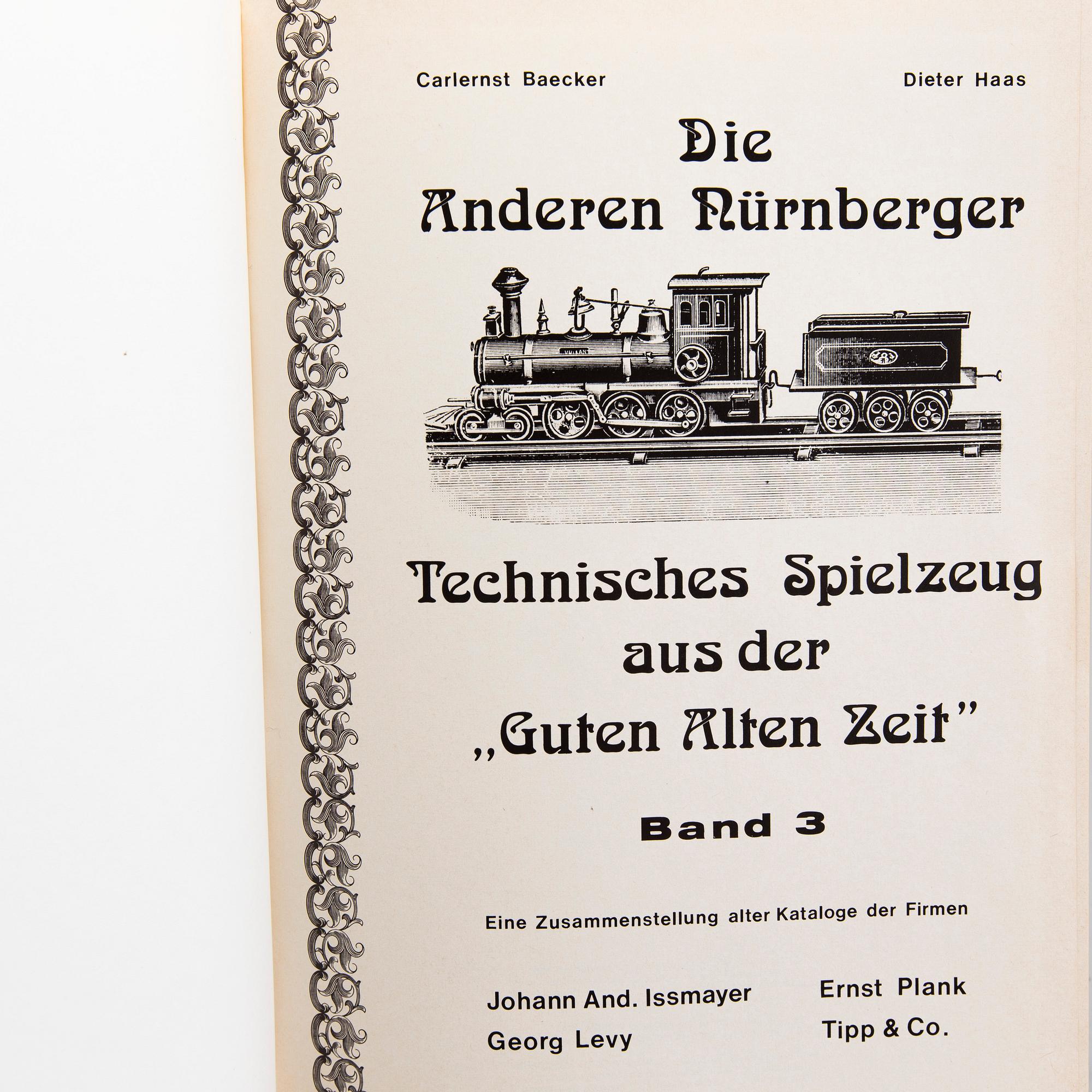 Carlernst Baecker

Dieter Haas

Die Anderen Nürnberger

VULKAN

Technisches Spielzeug aus der „Guten Alten Zeit"

Band 3

Eine Zusammenstellung alter Kataloge der Firmen

Johann And. Issmayer
Georg Levy

Ernst Plank
Tipp & Co.